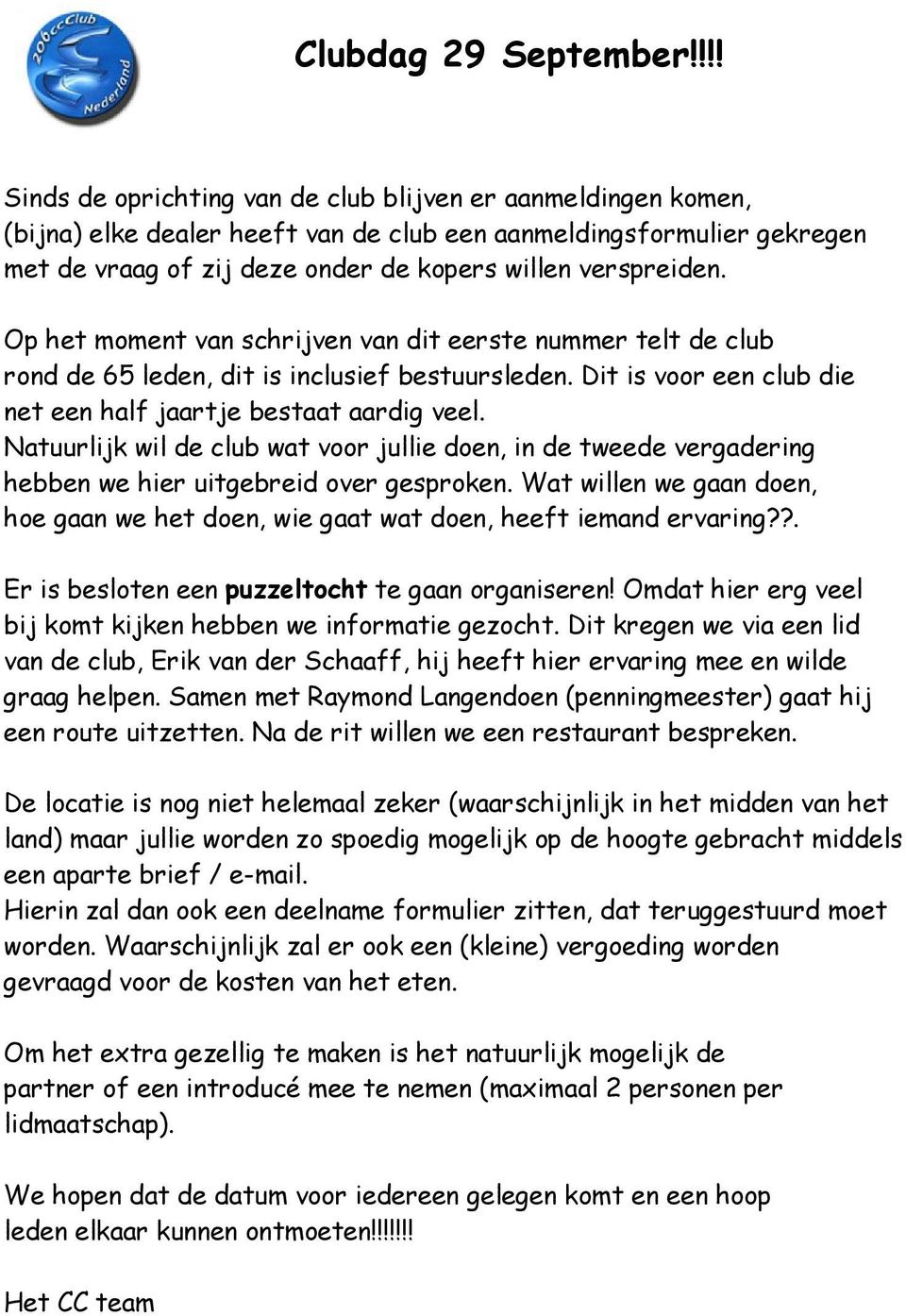 206ccClub Nederland

Clubdag 29 September!!!!

Sinds de oprichting van de club blijven er aanmeldingen komen, (bijna) elke dealer heeft van de club een aanmeldingsformulier gekregen met de vraag of zij deze onder de kopers willen verspreiden.

Op het moment van schrijven van dit eerste nummer telt de club rond de 65 leden, dit is inclusief bestuursleden. Dit is voor een club die net een half jaartje bestaat aardig veel.
Natuurlijk wil de club wat voor jullie doen, in de tweede vergadering hebben we hier uitgebreid over gesproken. Wat willen we gaan doen, hoe gaan we het doen, wie gaat wat doen, heeft iemand ervaring??.

Er is besloten een puzzeltocht te gaan organiseren! Omdat hier erg veel bij komt kijken hebben we informatie gezocht. Dit kregen we via een lid van de club, Erik van der Schaaff, hij heeft hier ervaring mee en wilde graag helpen. Samen met Raymond Langendoen (penningmeester) gaat hij een route uitzetten. Na de rit willen we een restaurant bespreken.

De locatie is nog niet helemaal zeker (waarschijnlijk in het midden van het land) maar jullie worden zo spoedig mogelijk op de hoogte gebracht middels een aparte brief / e-mail.
Hierin zal dan ook een deelname formulier zitten, dat teruggestuurd moet worden. Waarschijnlijk zal er ook een (kleine) vergoeding worden gevraagd voor de kosten van het eten.

Om het extra gezellig te maken is het natuurlijk mogelijk de partner of een introducé mee te nemen (maximaal 2 personen per lidmaatschap).

We hopen dat de datum voor iedereen gelegen komt en een hoop leden elkaar kunnen ontmoeten!!!!!!!

Het CC team